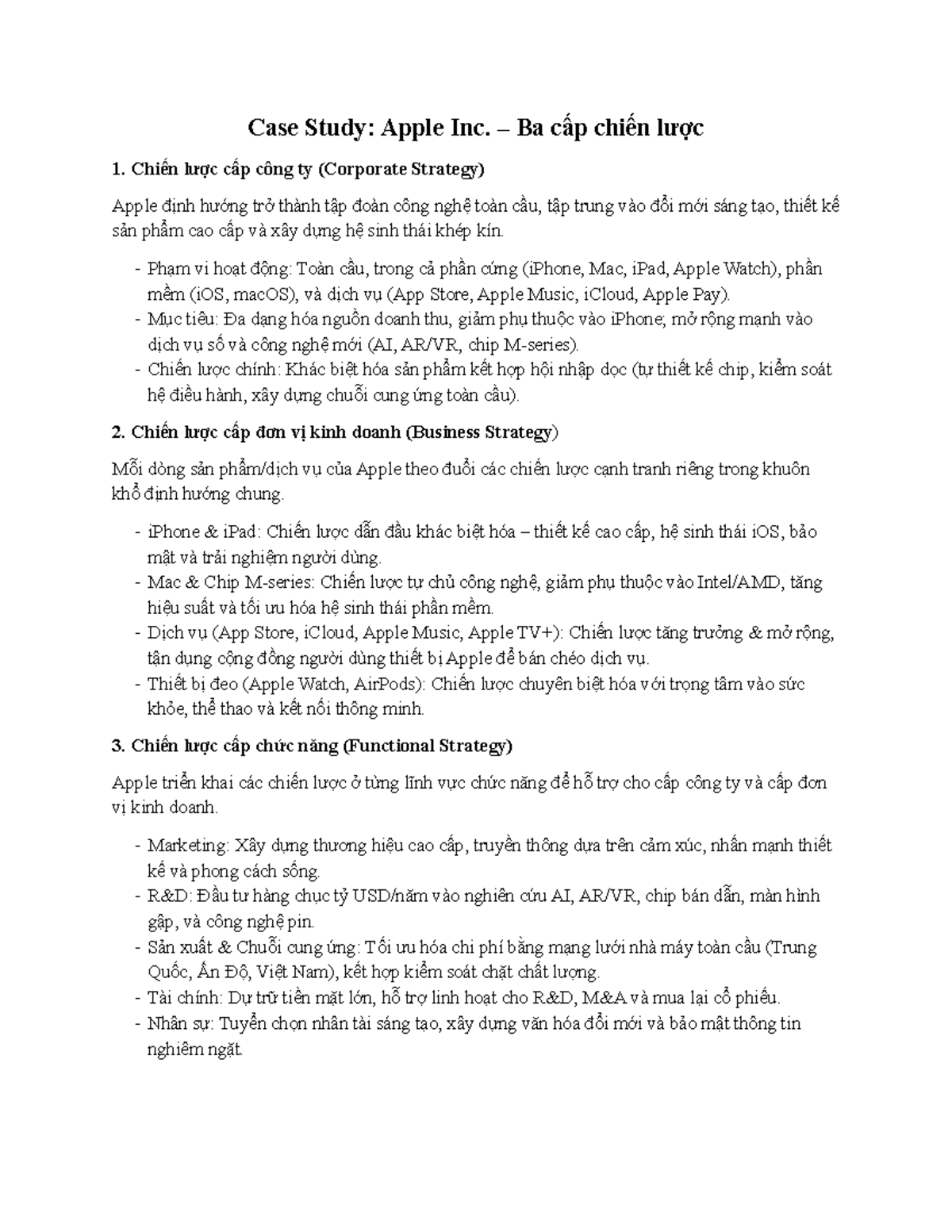 Case Study: Apple Inc. – Ba cấp chiến lược

1. Chiến lược cấp công ty (Corporate Strategy)

Apple định hướng trở thành tập đoàn công nghệ toàn cầu, tập trung vào đổi mới sáng tạo, thiết kế sản phẩm cao cấp và xây dựng hệ sinh thái khép kín.

- Phạm vi hoạt động: Toàn cầu, trong cả phần cứng (iPhone, Mac, iPad, Apple Watch), phần mềm (iOS, macOS), và dịch vụ (App Store, Apple Music, iCloud, Apple Pay).
- Mục tiêu: Đa dạng hóa nguồn doanh thu, giảm phụ thuộc vào iPhone; mở rộng mạnh vào dịch vụ số và công nghệ mới (AI, AR/VR, chip M-series).
- Chiến lược chính: Khác biệt hóa sản phẩm kết hợp hội nhập dọc (tự thiết kế chip, kiểm soát hệ điều hành, xây dựng chuỗi cung ứng toàn cầu).

2. Chiến lược cấp đơn vị kinh doanh (Business Strategy)

Mỗi dòng sản phẩm/dịch vụ của Apple theo đuổi các chiến lược cạnh tranh riêng trong khuôn khổ định hướng chung.

- iPhone & iPad: Chiến lược dẫn đầu khác biệt hóa – thiết kế cao cấp, hệ sinh thái iOS, bảo mật và trải nghiệm người dùng.
- Mac & Chip M-series: Chiến lược tự chủ công nghệ, giảm phụ thuộc vào Intel/AMD, tăng hiệu suất và tối ưu hóa hệ sinh thái phần mềm.
- Dịch vụ (App Store, iCloud, Apple Music, Apple TV+): Chiến lược tăng trưởng & mở rộng, tận dụng cộng đồng người dùng thiết bị Apple để bán chéo dịch vụ.
- Thiết bị đeo (Apple Watch, AirPods): Chiến lược chuyên biệt hóa với trọng tâm vào sức khỏe, thể thao và kết nối thông minh.

3. Chiến lược cấp chức năng (Functional Strategy)

Apple triển khai các chiến lược ở từng lĩnh vực chức năng để hỗ trợ cho cấp công ty và cấp đơn vị kinh doanh.

- Marketing: Xây dựng thương hiệu cao cấp, truyền thông dựa trên cảm xúc, nhấn mạnh thiết kế và phong cách sống.
- R&D: Đầu tư hàng chục tỷ USD/năm vào nghiên cứu AI, AR/VR, chip bán dẫn, màn hình gập, và công nghệ pin.
- Sản xuất & Chuỗi cung ứng: Tối ưu hóa chi phí bằng mạng lưới nhà máy toàn cầu (Trung Quốc, Ấn Độ, Việt Nam), kết hợp kiểm soát chặt chất lượng.
- Tài chính: Dự trữ tiền mặt lớn, hỗ trợ linh hoạt cho R&D, M&A và mua lại cổ phiếu.
- Nhân sự: Tuyển chọn nhân tài sáng tạo, xây dựng văn hóa đổi mới và bảo mật thông tin nghiêm ngặt.